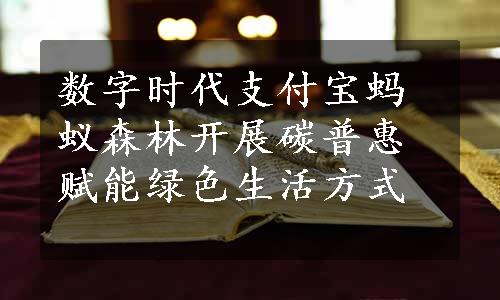 数字时代支付宝蚂蚁森林开展碳普惠赋能绿色生活方式